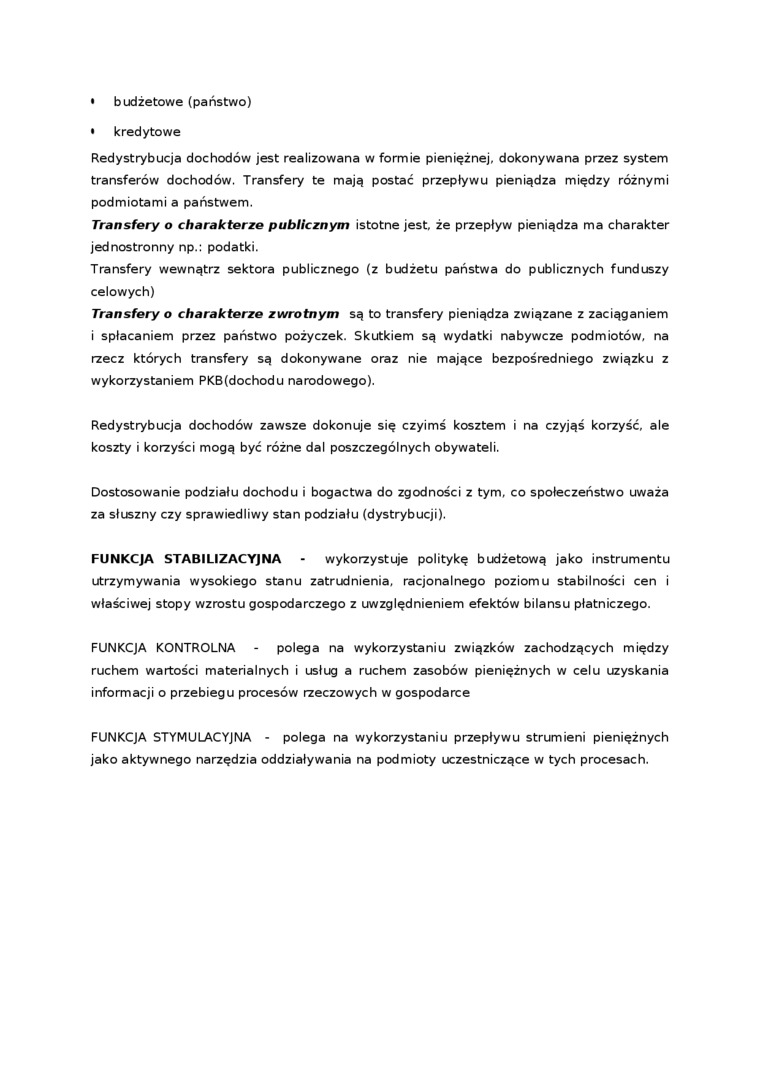 • budżetowe (państwo)

• kredytowe

Redystrybucja dochodów jest realizowana w formie pieniężnej, dokonywana przez system transferów dochodów. Transfery te mają postać przepływu pieniądza między różnymi podmiotami a państwem.
Transfery o charakterze publicznym istotne jest, że przepływ pieniądza ma charakter jednostronny np.: podatki.
Transfery wewnątrz sektora publicznego (z budżetu państwa do publicznych funduszy celowych)
Transfery o charakterze zwrotnym są to transfery pieniądza związane z zaciąganiem i spłacaniem przez państwo pożyczek. Skutkiem są wydatki nabywcze podmiotów, na rzecz których transfery są dokonywane oraz nie mające bezpośredniego związku z wykorzystaniem PKB(dochodu narodowego).

Redystrybucja dochodów zawsze dokonuje się czyimś kosztem i na czyjąś korzyść, ale koszty i korzyści mogą być różne dal poszczególnych obywateli.

Dostosowanie podziału dochodu i bogactwa do zgodności z tym, co społeczeństwo uważa za słuszny czy sprawiedliwy stan podziału (dystrybucji).

FUNKCJA STABILIZACYJNA - wykorzystuje politykę budżetową jako instrumentu utrzymywania wysokiego stanu zatrudnienia, racjonalnego poziomu stabilności cen i właściwej stopy wzrostu gospodarczego z uwzględnieniem efektów bilansu płatniczego.

FUNKCJA KONTROLNA - polega na wykorzystaniu związków zachodzących między ruchem wartości materialnych i usług a ruchem zasobów pieniężnych w celu uzyskania informacji o przebiegu procesów rzeczowych w gospodarce

FUNKCJA STYMULACYJNA - polega na wykorzystaniu przepływu strumieni pieniężnych jako aktywnego narzędzia oddziaływania na podmioty uczestniczące w tych procesach.